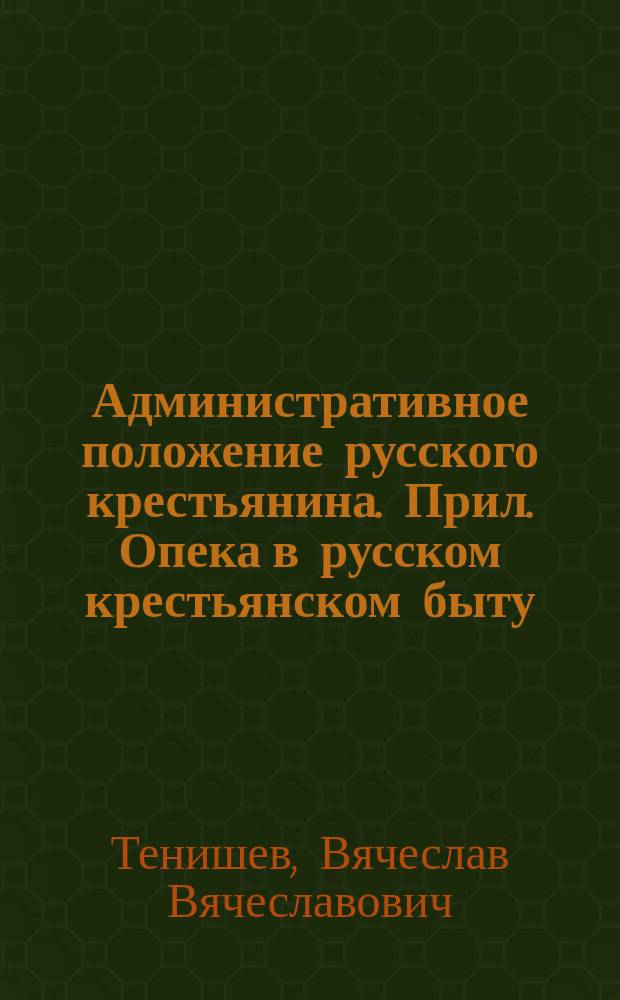 Административное положение русского крестьянина. Прил. Опека в русском крестьянском быту

Тенишев, Вячеслав Вячеславович